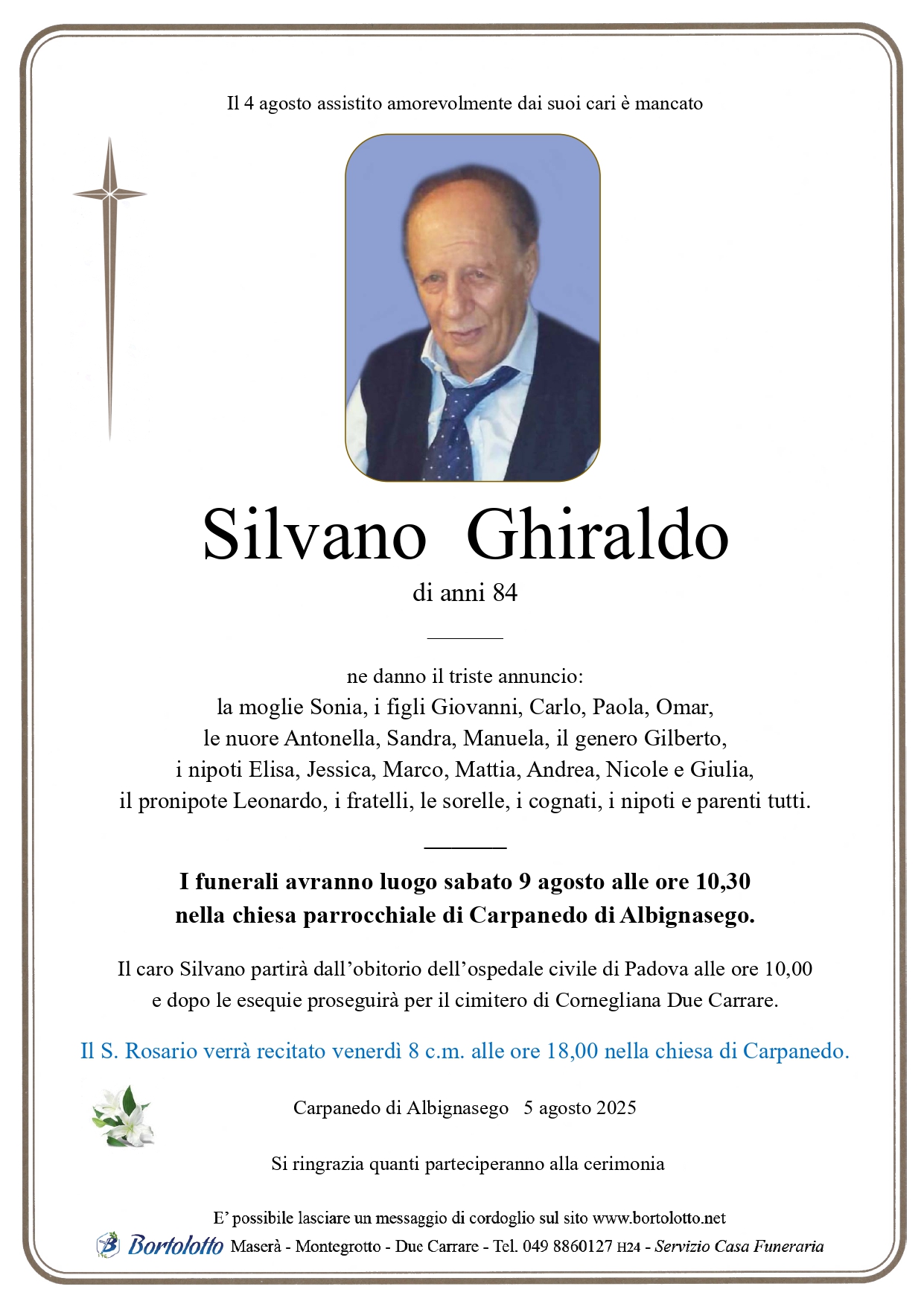 Il 4 agosto assistito amorevolmente dai suoi cari è mancato

Silvano Ghiraldo

di anni 84

ne danno il triste annuncio:
la moglie Sonia, i figli Giovanni, Carlo, Paola, Omar,
le nuore Antonella, Sandra, Manuela, il genero Gilberto,
i nipoti Elisa, Jessica, Marco, Mattia, Andrea, Nicole e Giulia,
il pronipote Leonardo, i fratelli, le sorelle, i cognati, i nipoti e parenti tutti.

I funerali avranno luogo sabato 9 agosto alle ore 10,30
nella chiesa parrocchiale di Carpanedo di Albignasego.

Il caro Silvano partirà dall'obitorio dell'ospedale civile di Padova alle ore 10,00
e dopo le esequie proseguirà per il cimitero di Cornegliana Due Carrare.

Il S. Rosario verrà recitato venerdì 8 c.m. alle ore 18,00 nella chiesa di Carpanedo.

Carpanedo di Albignasego 5 agosto 2025

Si ringrazia quanti parteciperanno alla cerimonia

E' possibile lasciare un messaggio di cordoglio sul sito www.bortolotto.net

Bortolotto Maserà - Montegrotto - Due Carrare - Tel. 049 8860127 H24 - Servizio Casa Funeraria